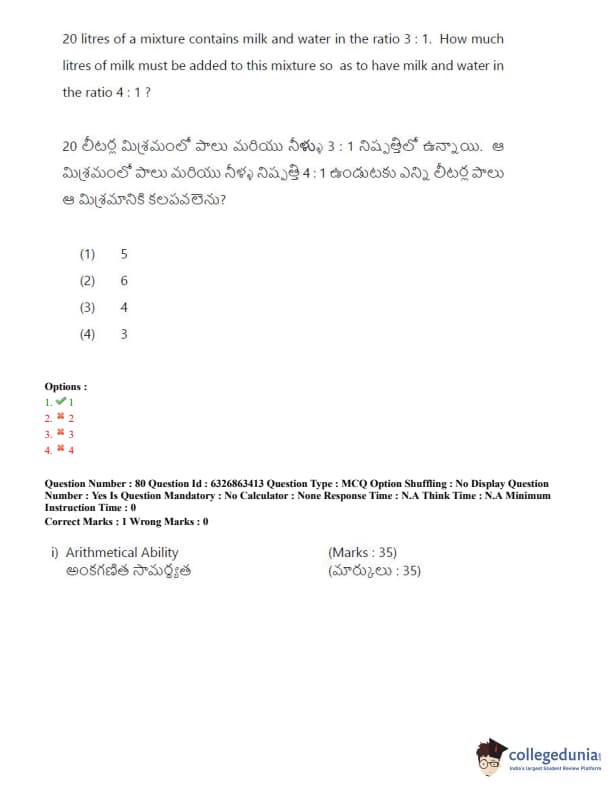 20 litres of a mixture contains milk and water in the ratio 3 : 1. How much litres of milk must be added to this mixture so as to have milk and water in the ratio 4 : 1 ?

20 లీటర్ల మిశ్రమంలో పాలు మరియు నీళ్ళు 3 : 1 నిష్పత్తిలో ఉన్నాయి. ఆ మిశ్రమంలో పాలు మరియు నీళ్ళ నిష్పత్తి 4 : 1 ఉండుటకు ఎన్ని లీటర్ల పాలు ఆ మిశ్రమానికి కలపవలెను?

(1) 5
(2) 6
(3) 4
(4) 3

Options :
1. ✔ 1
2. ✖ 2
3. ✖ 3
4. ✖ 4

Question Number : 80 Question Id : 6326863413 Question Type : MCQ Option Shuffling : No Display Question Number : Yes Is Question Mandatory : No Calculator : None Response Time : N.A Think Time : N.A Minimum Instruction Time : 0
Correct Marks : 1 Wrong Marks : 0

i) Arithmetical Ability (Marks : 35)
అంకగణిత సామర్థ్యత (మార్కులు : 35)

collegedunia
India's largest Student Review Platform